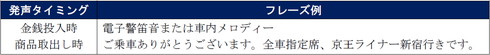 | 発声タイミング | フレーズ例 |
|---|---|
| 金銭投入時 | 電子警笛音または車内メロディー |
| 商品取出し時 | ご乗車ありがとうございます。全車指定席、京王ライナー新宿行きです。 |